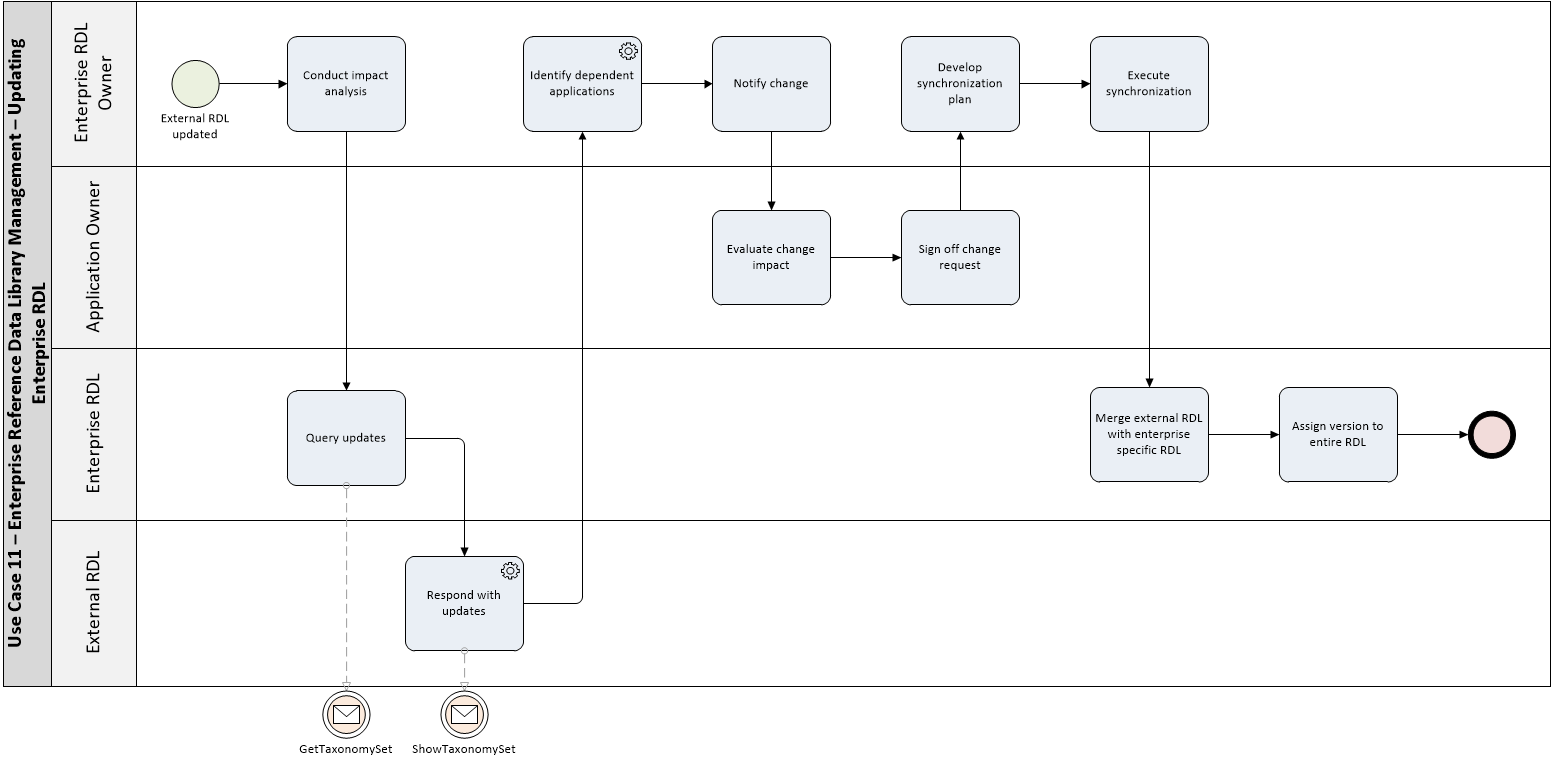 Use Case 11 – Enterprise Reference Data Library Management – Updating Enterprise RDL

Enterprise RDL Owner

External RDL updated

Conduct impact analysis

Identify dependent applications

Notify change

Develop synchronization plan

Execute synchronization

Application Owner

Evaluate change impact

Sign off change request

Enterprise RDL

Query updates

Merge external RDL with enterprise specific RDL

Assign version to entire RDL

External RDL

Respond with updates

GetTaxonomySet

ShowTaxonomySet